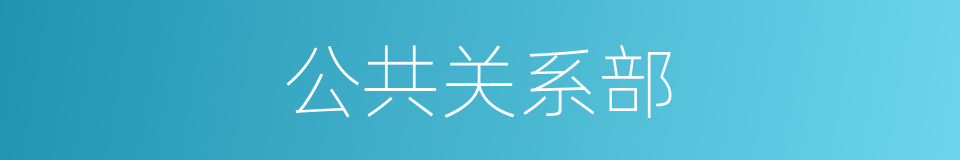 公共关系部